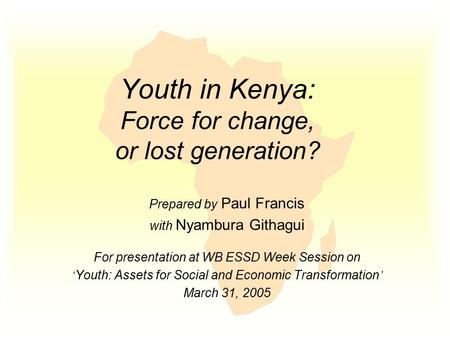 Youth in Kenya:
Force for change,
or lost generation?

Prepared by Paul Francis
with Nyambura Githagui

For presentation at WB ESSD Week Session on
'Youth: Assets for Social and Economic Transformation'
March 31, 2005